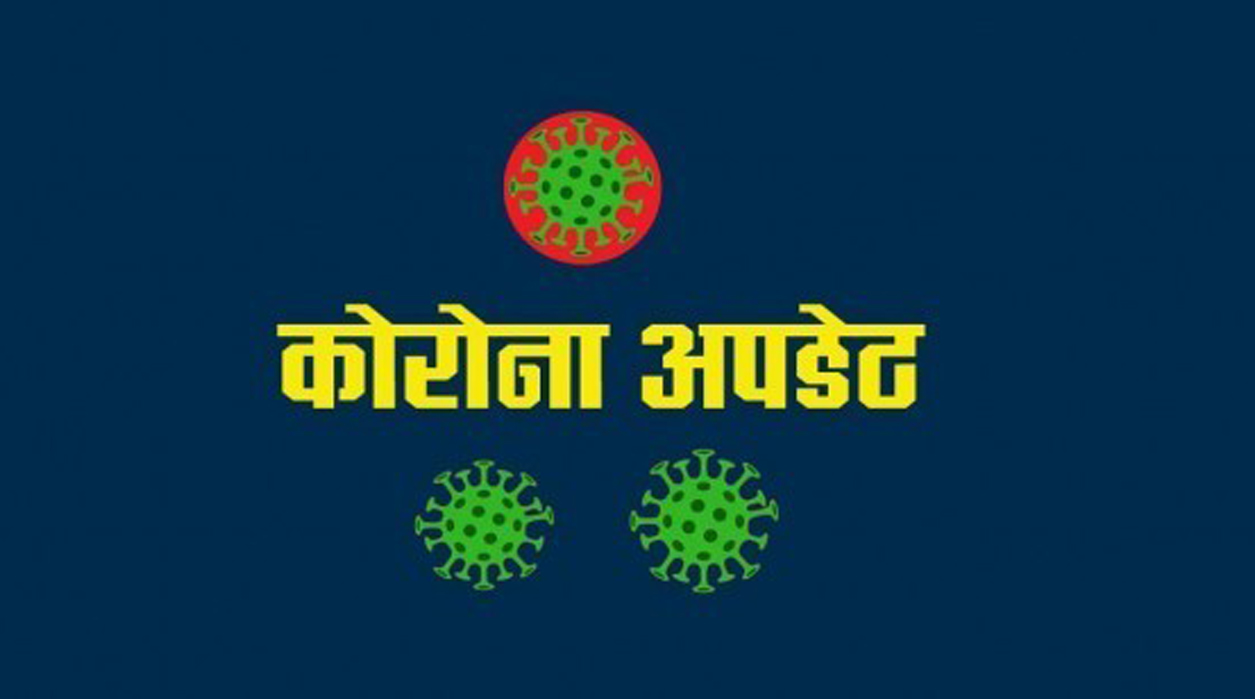 कोरोना अपडेट